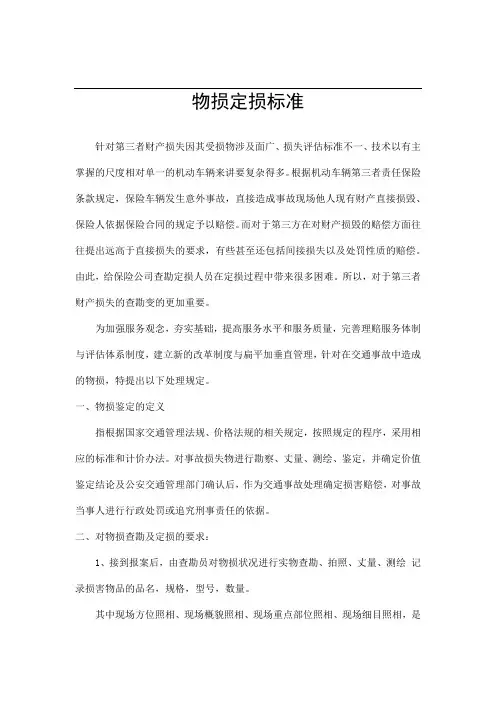 物损定损标准

针对第三者财产损失因其受损物涉及面广、损失评估标准不一、技术以有主掌握的尺度相对单一的机动车辆来讲要复杂得多。根据机动车辆第三者责任保险条款规定，保险车辆发生意外事故，直接造成事故现场他人现有财产直接损毁、保险人依据保险合同的规定予以赔偿。而对于第三方在对财产损毁的赔偿方面往往提出远高于直接损失的要求，有些甚至还包括间接损失以及处罚性质的赔偿。由此，给保险公司查勘定损人员在定损过程中带来很多困难。所以，对于第三者财产损失的查勘变的更加重要。

为加强服务观念，夯实基础，提高服务水平和服务质量，完善理赔服务体制与评估体系制度，建立新的改革制度与扁平加垂直管理，针对在交通事故中造成的物损，特提出以下处理规定。

一、物损鉴定的定义

指根据国家交通管理法规、价格法规的相关规定，按照规定的程序，采用相应的标准和计价办法。对事故损失物进行勘察、丈量、测绘、鉴定，并确定价值鉴定结论及公安交通管理部门确认后，作为交通事故处理确定损害赔偿，对事故当事人进行行政处罚或追究刑事责任的依据。

二、对物损查勘及定损的要求：

1、接到报案后，由查勘员对物损状况进行实物查勘、拍照、丈量、测绘 记录损害物品的品名，规格，型号，数量。

其中现场方位照相、现场概貌照相、现场重点部位照相、现场细目照相，是